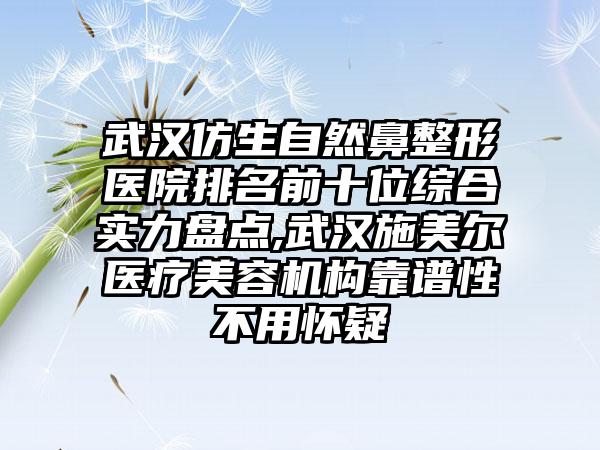 武汉仿生自然鼻整形医院排名前十位综合实力盘点,武汉施美尔医疗美容机构靠谱性不用怀疑